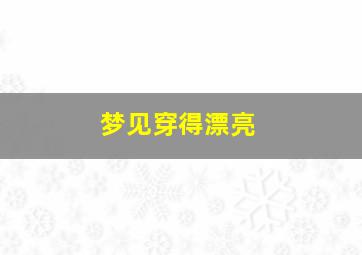 梦见穿得漂亮